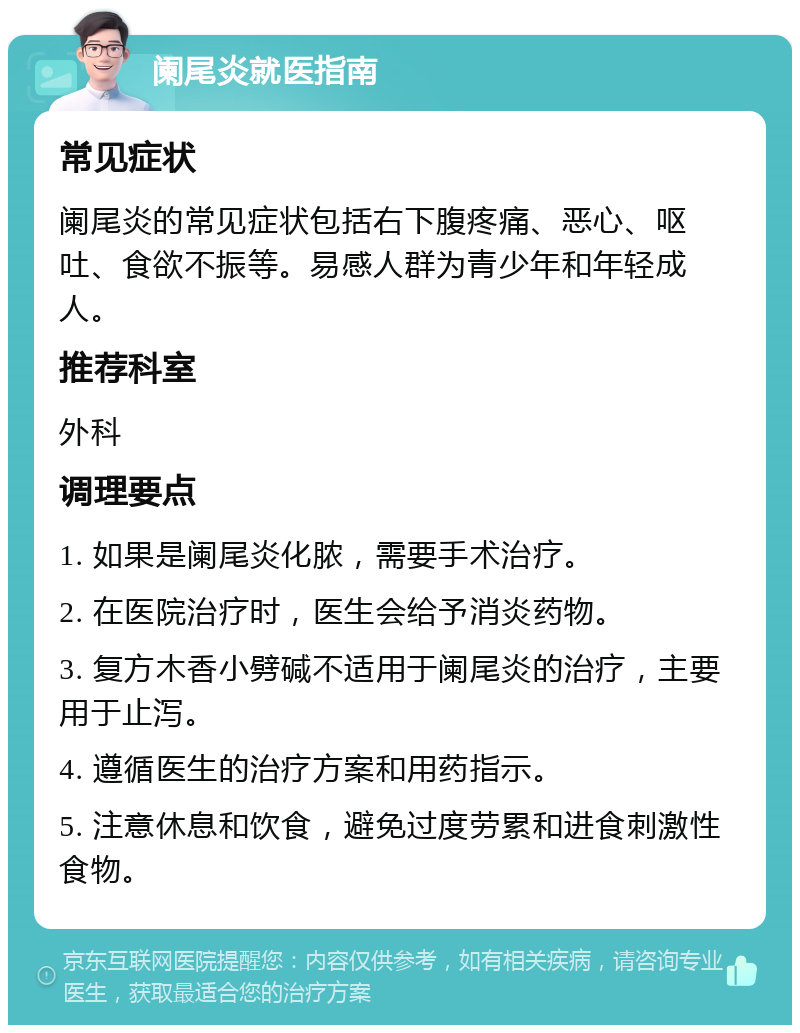 阑尾炎就医指南

常见症状

阑尾炎的常见症状包括右下腹疼痛、恶心、呕吐、食欲不振等。易感人群为青少年和年轻成人。

推荐科室

外科

调理要点

1. 如果是阑尾炎化脓，需要手术治疗。

2. 在医院治疗时，医生会给予消炎药物。

3. 复方木香小劈碱不适用于阑尾炎的治疗，主要用于止泻。

4. 遵循医生的治疗方案和用药指示。

5. 注意休息和饮食，避免过度劳累和进食刺激性食物。

京东互联网医院提醒您：内容仅供参考，如有相关疾病，请咨询专业医生，获取最适合您的治疗方案